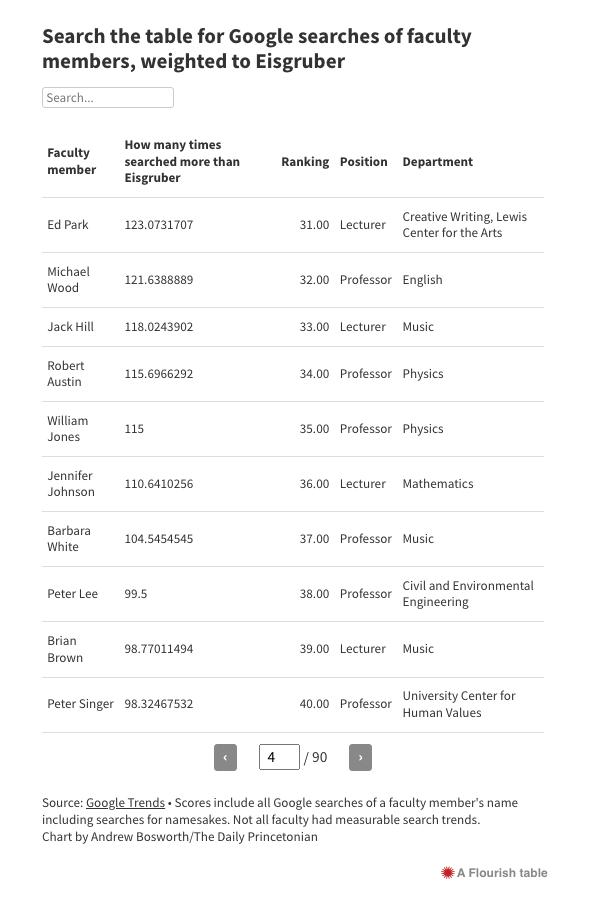 Search the table for Google searches of faculty members, weighted to Eisgruber

Search...

| Faculty member | How many times searched more than Eisgruber | Ranking | Position | Department |
|---|---|---|---|---|
| Ed Park | 123.0731707 | 31.00 | Lecturer | Creative Writing, Lewis Center for the Arts |
| Michael Wood | 121.6388889 | 32.00 | Professor | English |
| Jack Hill | 118.0243902 | 33.00 | Lecturer | Music |
| Robert Austin | 115.6966292 | 34.00 | Professor | Physics |
| William Jones | 115 | 35.00 | Professor | Physics |
| Jennifer Johnson | 110.6410256 | 36.00 | Lecturer | Mathematics |
| Barbara White | 104.5454545 | 37.00 | Professor | Music |
| Peter Lee | 99.5 | 38.00 | Professor | Civil and Environmental Engineering |
| Brian Brown | 98.77011494 | 39.00 | Lecturer | Music |
| Peter Singer | 98.32467532 | 40.00 | Professor | University Center for Human Values |

‹ 4 / 90 ›

Source: Google Trends • Scores include all Google searches of a faculty member's name including searches for namesakes. Not all faculty had measurable search trends.
Chart by Andrew Bosworth/The Daily Princetonian

A Flourish table